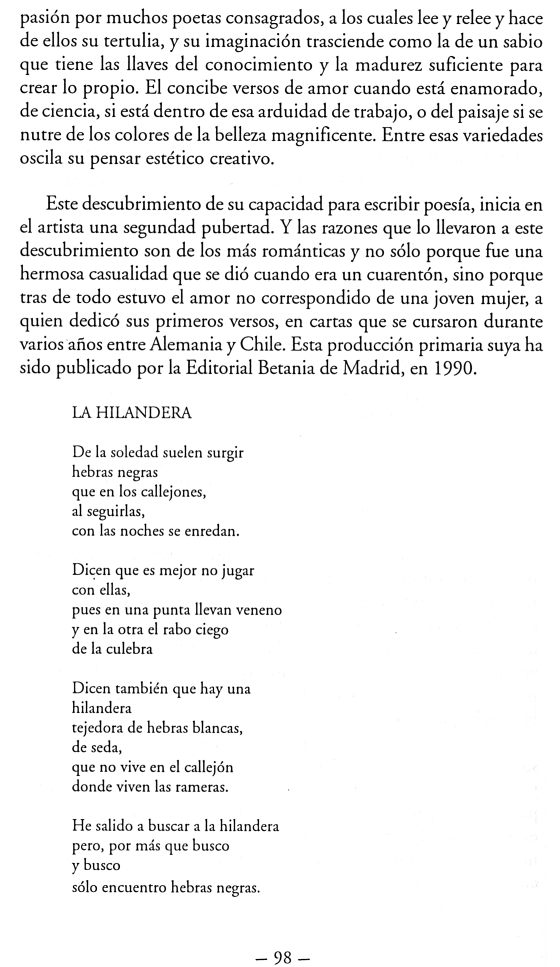 pasión por muchos poetas consagrados, a los cuales lee y relee y hace de ellos su tertulia, y su imaginación trasciende como la de un sabio que tiene las llaves del conocimiento y la madurez suficiente para crear lo propio. El concibe versos de amor cuando está enamorado, de ciencia, si está dentro de esa arduidad de trabajo, o del paisaje si se nutre de los colores de la belleza magnificente. Entre esas variedades oscila su pensar estético creativo.

Este descubrimiento de su capacidad para escribir poesía, inicia en el artista una segundad pubertad. Y las razones que lo llevaron a este descubrimiento son de los más románticas y no sólo porque fue una hermosa casualidad que se dió cuando era un cuarentón, sino porque tras de todo estuvo el amor no correspondido de una joven mujer, a quien dedicó sus primeros versos, en cartas que se cursaron durante varios años entre Alemania y Chile. Esta producción primaria suya ha sido publicado por la Editorial Betania de Madrid, en 1990.

LA HILANDERA

De la soledad suelen surgir
hebras negras
que en los callejones,
al seguirlas,
con las noches se enredan.

Dicen que es mejor no jugar
con ellas,
pues en una punta llevan veneno
y en la otra el rabo ciego
de la culebra

Dicen también que hay una
hilandera
tejedora de hebras blancas,
de seda,
que no vive en el callejón
donde viven las rameras.

He salido a buscar a la hilandera
pero, por más que busco
y busco
sólo encuentro hebras negras.

– 98 –